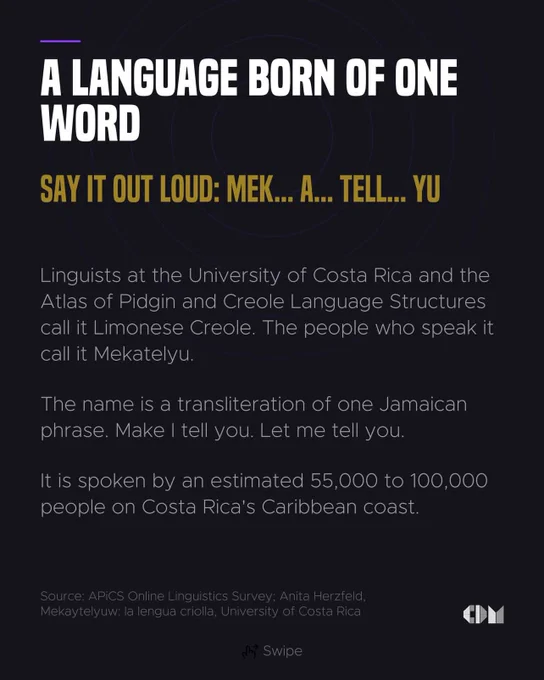 A LANGUAGE BORN OF ONE WORD

SAY IT OUT LOUD: MEK... A... TELL... YU

Linguists at the University of Costa Rica and the Atlas of Pidgin and Creole Language Structures call it Limonese Creole. The people who speak it call it Mekatelyu.

The name is a transliteration of one Jamaican phrase. Make I tell you. Let me tell you.

It is spoken by an estimated 55,000 to 100,000 people on Costa Rica's Caribbean coast.

Source: APiCS Online Linguistics Survey; Anita Herzfeld, Mekaytelyuw: la lengua criolla, University of Costa Rica

Swipe